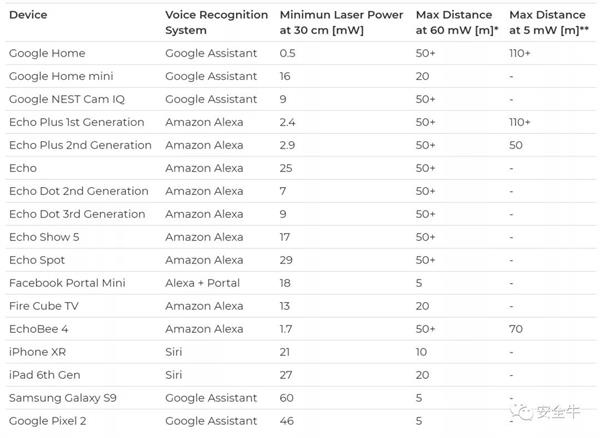 | Device | Voice Recognition System | Minimun Laser Power at 30 cm [mW] | Max Distance at 60 mW [m]* | Max Distance at 5 mW [m]** |
|---|---|---|---|---|
| Google Home | Google Assistant | 0.5 | 50+ | 110+ |
| Google Home mini | Google Assistant | 16 | 20 | - |
| Google NEST Cam IQ | Google Assistant | 9 | 50+ | - |
| Echo Plus 1st Generation | Amazon Alexa | 2.4 | 50+ | 110+ |
| Echo Plus 2nd Generation | Amazon Alexa | 2.9 | 50+ | 50 |
| Echo | Amazon Alexa | 25 | 50+ | - |
| Echo Dot 2nd Generation | Amazon Alexa | 7 | 50+ | - |
| Echo Dot 3rd Generation | Amazon Alexa | 9 | 50+ | - |
| Echo Show 5 | Amazon Alexa | 17 | 50+ | - |
| Echo Spot | Amazon Alexa | 29 | 50+ | - |
| Facebook Portal Mini | Alexa + Portal | 18 | 5 | - |
| Fire Cube TV | Amazon Alexa | 13 | 20 | - |
| EchoBee 4 | Amazon Alexa | 1.7 | 50+ | 70 |
| iPhone XR | Siri | 21 | 10 | - |
| iPad 6th Gen | Siri | 27 | 20 | - |
| Samsung Galaxy S9 | Google Assistant | 60 | 5 | - |
| Google Pixel 2 | Google Assistant | 46 | 5 | - |

安全牛